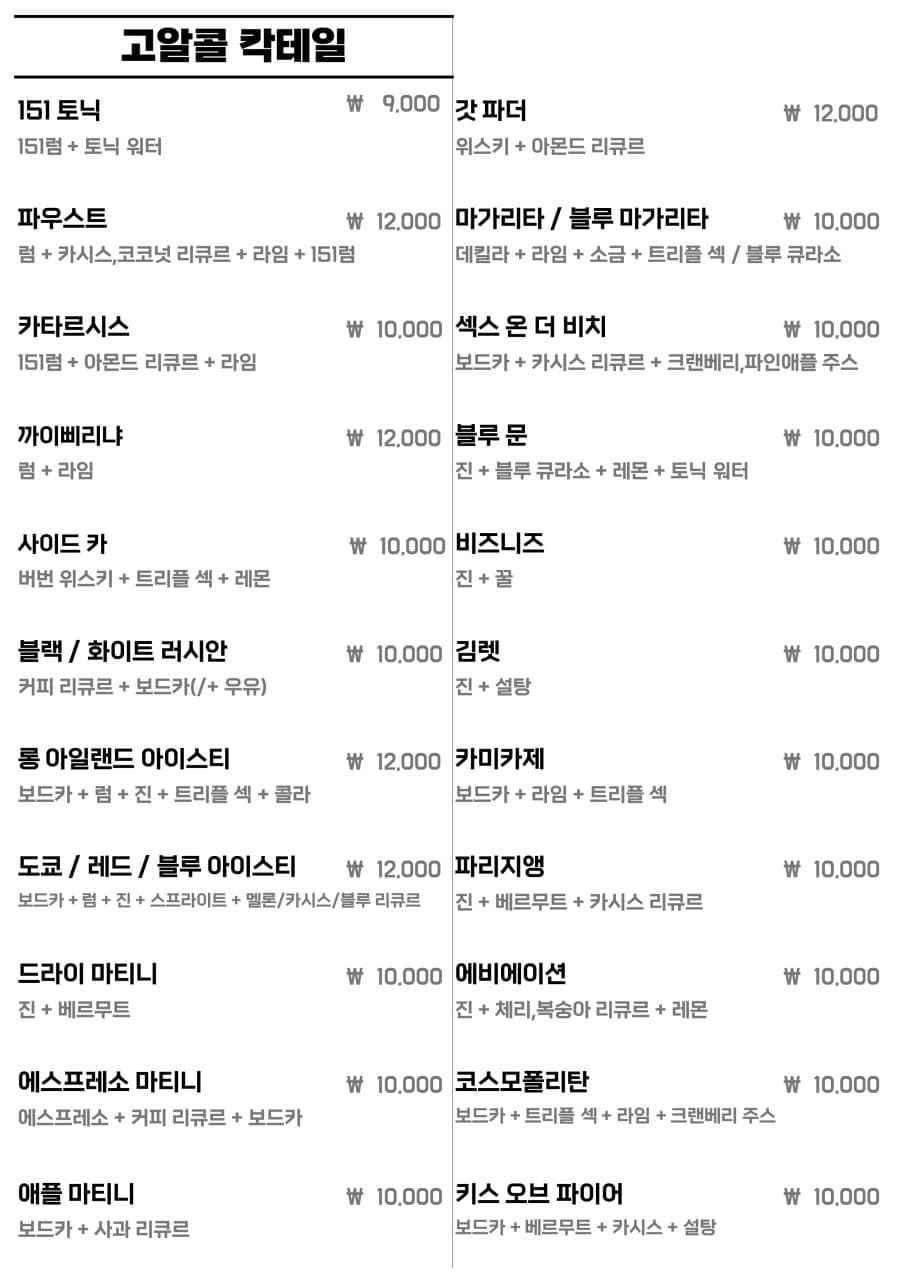 고알콜 칵테일

151 토닉 ₩ 9,000
151럼 + 토닉 워터

파우스트 ₩ 12,000
럼 + 카시스,코코넛 리큐르 + 라임 + 151럼

카타르시스 ₩ 10,000
151럼 + 아몬드 리큐르 + 라임

까이삐리냐 ₩ 12,000
럼 + 라임

사이드 카 ₩ 10,000
버번 위스키 + 트리플 섹 + 레몬

블랙 / 화이트 러시안 ₩ 10,000
커피 리큐르 + 보드카(/+ 우유)

롱 아일랜드 아이스티 ₩ 12,000
보드카 + 럼 + 진 + 트리플 섹 + 콜라

도쿄 / 레드 / 블루 아이스티 ₩ 12,000
보드카 + 럼 + 진 + 스프라이트 + 멜론/카시스/블루 리큐르

드라이 마티니 ₩ 10,000
진 + 베르무트

에스프레소 마티니 ₩ 10,000
에스프레소 + 커피 리큐르 + 보드카

애플 마티니 ₩ 10,000
보드카 + 사과 리큐르

갓 파더 ₩ 12,000
위스키 + 아몬드 리큐르

마가리타 / 블루 마가리타 ₩ 10,000
데킬라 + 라임 + 소금 + 트리플 섹 / 블루 큐라소

섹스 온 더 비치 ₩ 10,000
보드카 + 카시스 리큐르 + 크랜베리,파인애플 주스

블루 문 ₩ 10,000
진 + 블루 큐라소 + 레몬 + 토닉 워터

비즈니즈 ₩ 10,000
진 + 꿀

김렛 ₩ 10,000
진 + 설탕

카미카제 ₩ 10,000
보드카 + 라임 + 트리플 섹

파리지앵 ₩ 10,000
진 + 베르무트 + 카시스 리큐르

에비에이션 ₩ 10,000
진 + 체리,복숭아 리큐르 + 레몬

코스모폴리탄 ₩ 10,000
보드카 + 트리플 섹 + 라임 + 크랜베리 주스

키스 오브 파이어 ₩ 10,000
보드카 + 베르무트 + 카시스 + 설탕